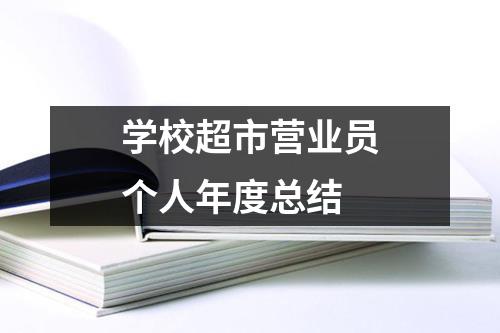 学校超市营业员
个人年度总结